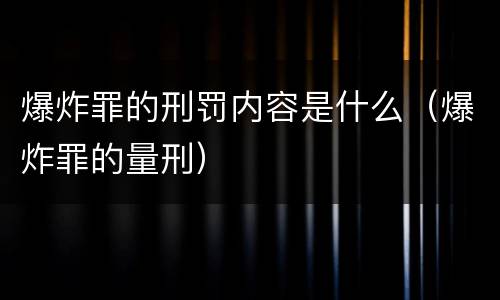 爆炸罪的刑罚内容是什么（爆炸罪的量刑）